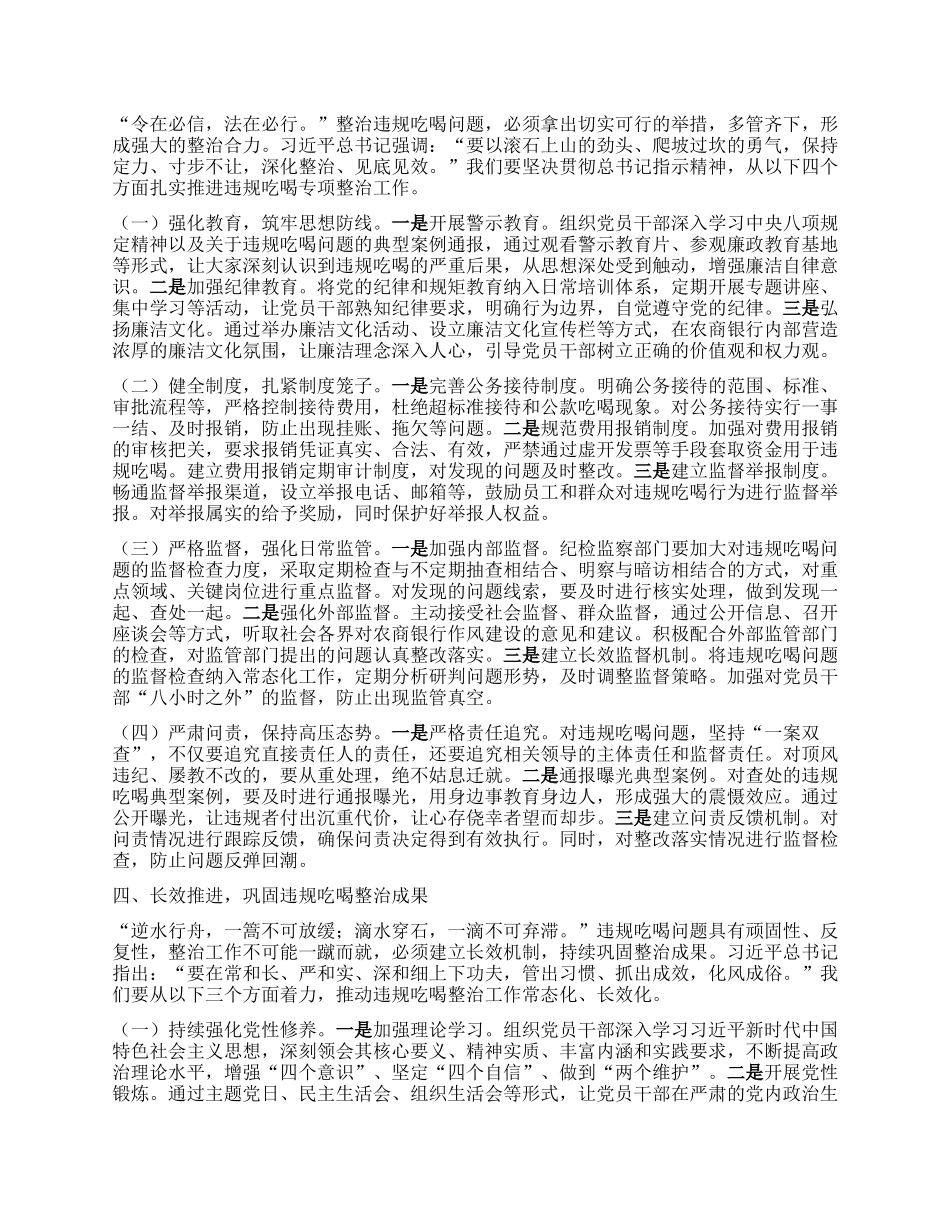 “令在必信，法在必行。”整治违规吃喝问题，必须拿出切实可行的举措，多管齐下，形成强大的整治合力。习近平总书记强调：“要以滚石上山的劲头、爬坡过坎的勇气，保持定力、寸步不让，深化整治、见底见效。”我们要坚决贯彻总书记指示精神，从以下四个方面扎实推进违规吃喝专项整治工作。

（一）强化教育，筑牢思想防线。一是开展警示教育。组织党员干部深入学习中央八项规定精神以及关于违规吃喝问题的典型案例通报，通过观看警示教育片、参观廉政教育基地等形式，让大家深刻认识到违规吃喝的严重后果，从思想深处受到触动，增强廉洁自律意识。二是加强纪律教育。将党的纪律和规矩教育纳入日常培训体系，定期开展专题讲座、集中学习等活动，让党员干部熟知纪律要求，明确行为边界，自觉遵守党的纪律。三是弘扬廉洁文化。通过举办廉洁文化活动、设立廉洁文化宣传栏等方式，在农商银行内部营造浓厚的廉洁文化氛围，让廉洁理念深入人心，引导党员干部树立正确的价值观和权力观。

（二）健全制度，扎紧制度笼子。一是完善公务接待制度。明确公务接待的范围、标准、审批流程等，严格控制接待费用，杜绝超标准接待和公款吃喝现象。对公务接待实行一事一结、及时报销，防止出现挂账、拖欠等问题。二是规范费用报销制度。加强对费用报销的审核把关，要求报销凭证真实、合法、有效，严禁通过虚开发票等手段套取资金用于违规吃喝。建立费用报销定期审计制度，对发现的问题及时整改。三是建立监督举报制度。畅通监督举报渠道，设立举报电话、邮箱等，鼓励员工和群众对违规吃喝行为进行监督举报。对举报属实的给予奖励，同时保护好举报人权益。

（三）严格监督，强化日常监管。一是加强内部监督。纪检监察部门要加大对违规吃喝问题的监督检查力度，采取定期检查与不定期抽查相结合、明察与暗访相结合的方式，对重点领域、关键岗位进行重点监督。对发现的问题线索，要及时进行核实处理，做到发现一起、查处一起。二是强化外部监督。主动接受社会监督、群众监督，通过公开信息、召开座谈会等方式，听取社会各界对农商银行作风建设的意见和建议。积极配合外部监管部门的检查，对监管部门提出的问题认真整改落实。三是建立长效监督机制。将违规吃喝问题的监督检查纳入常态化工作，定期分析研判问题形势，及时调整监督策略。加强对党员干部“八小时之外”的监督，防止出现监管真空。

（四）严肃问责，保持高压态势。一是严格责任追究。对违规吃喝问题，坚持“一案双查”，不仅要追究直接责任人的责任，还要追究相关领导的主体责任和监督责任。对顶风违纪、屡教不改的，要从重处理，绝不姑息迁就。二是通报曝光典型案例。对查处的违规吃喝典型案例，要及时进行通报曝光，用身边事教育身边人，形成强大的震慑效应。通过公开曝光，让违规者付出沉重代价，让心存侥幸者望而却步。三是建立问责反馈机制。对问责情况进行跟踪反馈，确保问责决定得到有效执行。同时，对整改落实情况进行监督检查，防止问题反弹回潮。

四、长效推进，巩固违规吃喝整治成果

“逆水行舟，一篙不可放缓；滴水穿石，一滴不可弃滞。”违规吃喝问题具有顽固性、反复性，整治工作不可能一蹴而就，必须建立长效机制，持续巩固整治成果。习近平总书记指出：“要在常和长、严和实、深和细上下功夫，管出习惯、抓出成效，化风成俗。”我们要从以下三个方面着力，推动违规吃喝整治工作常态化、长效化。

（一）持续强化党性修养。一是加强理论学习。组织党员干部深入学习习近平新时代中国特色社会主义思想，深刻领会其核心要义、精神实质、丰富内涵和实践要求，不断提高政治理论水平，增强“四个意识”、坚定“四个自信”、做到“两个维护”。二是开展党性锻炼。通过主题党日、民主生活会、组织生活会等形式，让党员干部在严肃的党内政治生